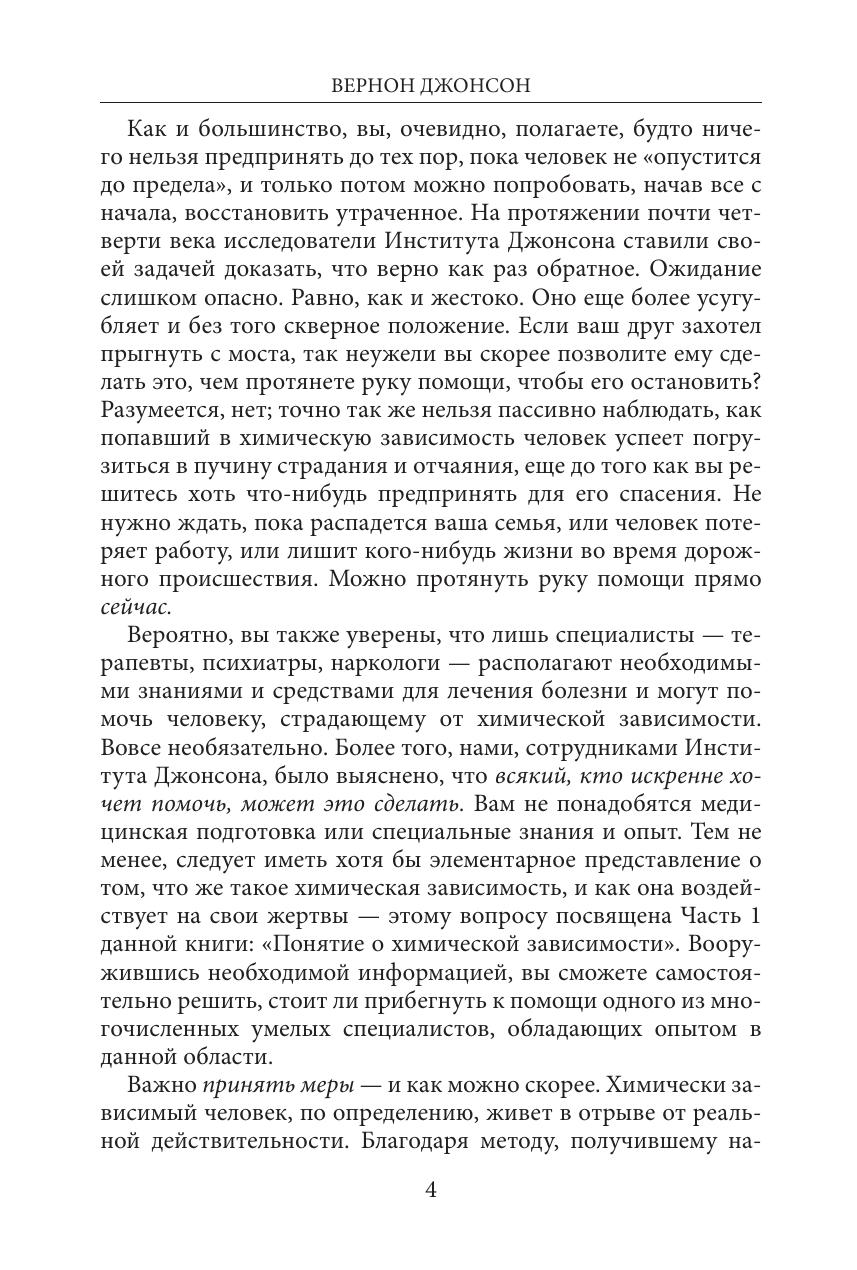 ВЕРНОН ДЖОНСОН

Как и большинство, вы, очевидно, полагаете, будто ничего нельзя предпринять до тех пор, пока человек не «опустится до предела», и только потом можно попробовать, начав все с начала, восстановить утраченное. На протяжении почти четверти века исследователи Института Джонсона ставили своей задачей доказать, что верно как раз обратное. Ожидание слишком опасно. Равно, как и жестоко. Оно еще более усугубляет и без того скверное положение. Если ваш друг захотел прыгнуть с моста, так неужели вы скорее позволите ему сделать это, чем протянете руку помощи, чтобы его остановить? Разумеется, нет; точно так же нельзя пассивно наблюдать, как попавший в химическую зависимость человек успеет погрузиться в пучину страдания и отчаяния, еще до того как вы решитесь хоть что-нибудь предпринять для его спасения. Не нужно ждать, пока распадется ваша семья, или человек потеряет работу, или лишит кого-нибудь жизни во время дорожного происшествия. Можно протянуть руку помощи прямо сейчас.

Вероятно, вы также уверены, что лишь специалисты — терапевты, психиатры, наркологи — располагают необходимыми знаниями и средствами для лечения болезни и могут помочь человеку, страдающему от химической зависимости. Вовсе необязательно. Более того, нами, сотрудниками Института Джонсона, было выяснено, что всякий, кто искренне хочет помочь, может это сделать. Вам не понадобятся медицинская подготовка или специальные знания и опыт. Тем не менее, следует иметь хотя бы элементарное представление о том, что же такое химическая зависимость, и как она воздействует на свои жертвы — этому вопросу посвящена Часть 1 данной книги: «Понятие о химической зависимости». Вооружившись необходимой информацией, вы сможете самостоятельно решить, стоит ли прибегнуть к помощи одного из многочисленных умелых специалистов, обладающих опытом в данной области.

Важно принять меры — и как можно скорее. Химически зависимый человек, по определению, живет в отрыве от реальной действительности. Благодаря методу, получившему на-

4